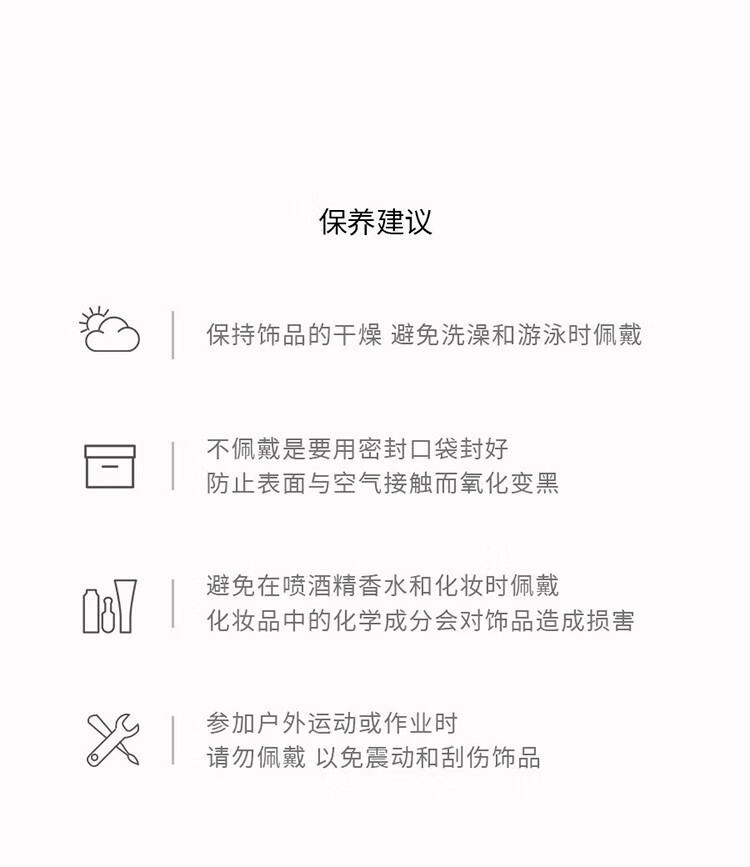 保养建议

保持饰品的干燥 避免洗澡和游泳时佩戴

不佩戴是要用密封口袋封好
防止表面与空气接触而氧化变黑

避免在喷酒精香水和化妆时佩戴
化妆品中的化学成分会对饰品造成损害

参加户外运动或作业时
请勿佩戴 以免震动和刮伤饰品